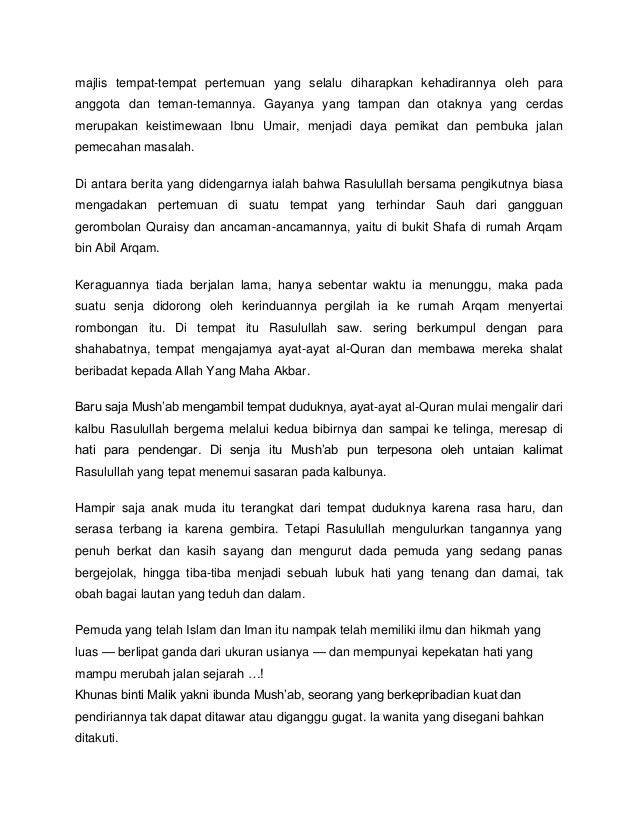 majlis tempat-tempat pertemuan yang selalu diharapkan kehadirannya oleh para anggota dan teman-temannya. Gayanya yang tampan dan otaknya yang cerdas merupakan keistimewaan Ibnu Umair, menjadi daya pemikat dan pembuka jalan pemecahan masalah.

Di antara berita yang didengarnya ialah bahwa Rasulullah bersama pengikutnya biasa mengadakan pertemuan di suatu tempat yang terhindar Sauh dari gangguan gerombolan Quraisy dan ancaman-ancamannya, yaitu di bukit Shafa di rumah Arqam bin Abil Arqam.

Keraguannya tiada berjalan lama, hanya sebentar waktu ia menunggu, maka pada suatu senja didorong oleh kerinduannya pergilah ia ke rumah Arqam menyertai rombongan itu. Di tempat itu Rasulullah saw. sering berkumpul dengan para shahabatnya, tempat mengajamya ayat-ayat al-Quran dan membawa mereka shalat beribadat kepada Allah Yang Maha Akbar.

Baru saja Mush'ab mengambil tempat duduknya, ayat-ayat al-Quran mulai mengalir dari kalbu Rasulullah bergema melalui kedua bibirnya dan sampai ke telinga, meresap di hati para pendengar. Di senja itu Mush'ab pun terpesona oleh untaian kalimat Rasulullah yang tepat menemui sasaran pada kalbunya.

Hampir saja anak muda itu terangkat dari tempat duduknya karena rasa haru, dan serasa terbang ia karena gembira. Tetapi Rasulullah mengulurkan tangannya yang penuh berkat dan kasih sayang dan mengurut dada pemuda yang sedang panas bergejolak, hingga tiba-tiba menjadi sebuah lubuk hati yang tenang dan damai, tak obah bagai lautan yang teduh dan dalam.

Pemuda yang telah Islam dan Iman itu nampak telah memiliki ilmu dan hikmah yang luas — berlipat ganda dari ukuran usianya — dan mempunyai kepekatan hati yang mampu merubah jalan sejarah …!
Khunas binti Malik yakni ibunda Mush'ab, seorang yang berkepribadian kuat dan pendiriannya tak dapat ditawar atau diganggu gugat. Ia wanita yang disegani bahkan ditakuti.